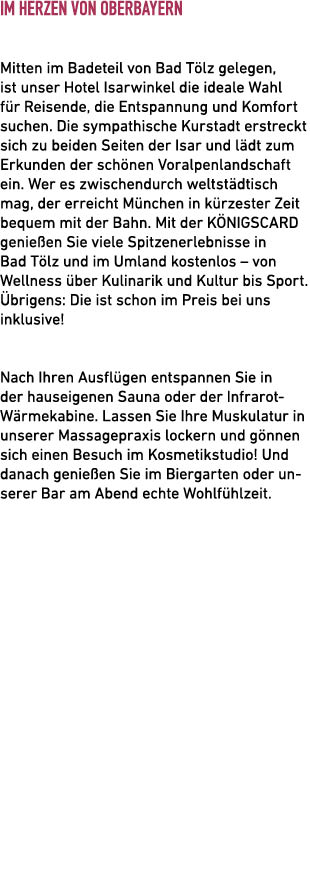 IM HERZEN VON OBERBAYERN

Mitten im Badeteil von Bad Tölz gelegen, ist unser Hotel Isarwinkel die ideale Wahl für Reisende, die Entspannung und Komfort suchen. Die sympathische Kurstadt erstreckt sich zu beiden Seiten der Isar und lädt zum Erkunden der schönen Voralpenlandschaft ein. Wer es zwischendurch weltstädtisch mag, der erreicht München in kürzester Zeit bequem mit der Bahn. Mit der KÖNIGSCARD genießen Sie viele Spitzenerlebnisse in Bad Tölz und im Umland kostenlos – von Wellness über Kulinarik und Kultur bis Sport. Übrigens: Die ist schon im Preis bei uns inklusive!

Nach Ihren Ausflügen entspannen Sie in der hauseigenen Sauna oder der Infrarot-Wärmekabine. Lassen Sie Ihre Muskulatur in unserer Massagepraxis lockern und gönnen sich einen Besuch im Kosmetikstudio! Und danach genießen Sie im Biergarten oder unserer Bar am Abend echte Wohlfühlzeit.